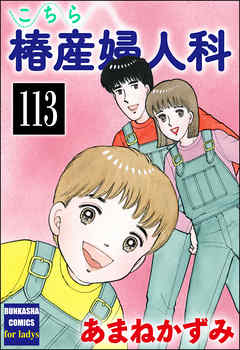 こちら
椿産婦人科

113

BUNKASHA
COMICS
for ladys

あまねかずみ